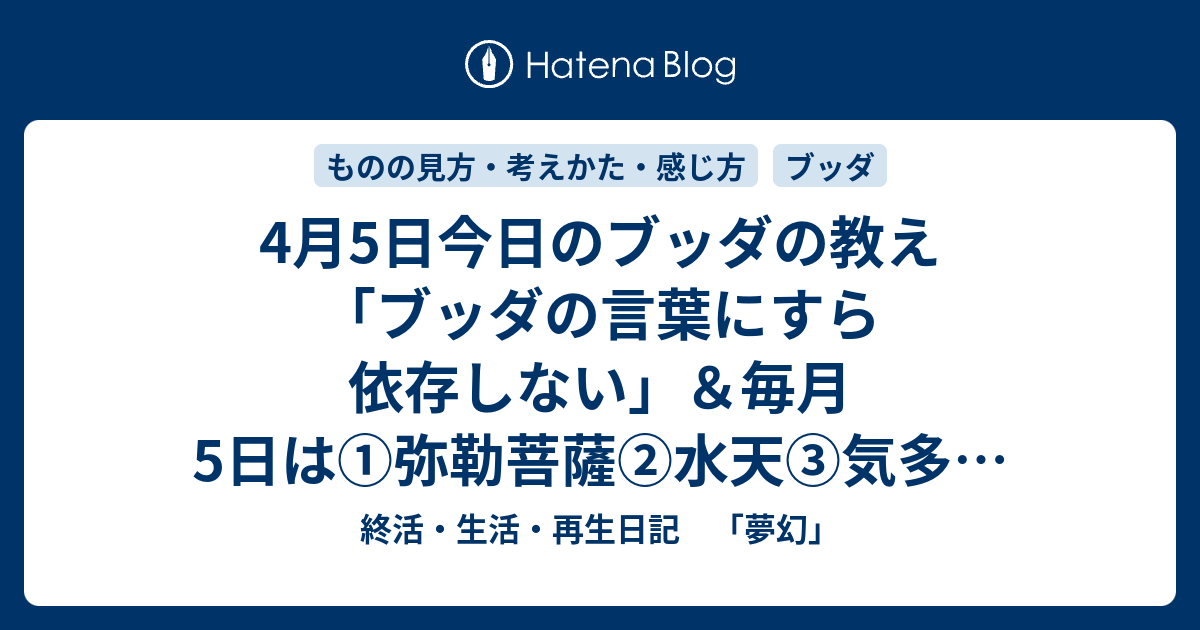 Hatena Blog

ものの見方・考えかた・感じ方
ブッダ

4月5日今日のブッダの教え「ブッダの言葉にすら依存しない」＆毎月5日は①弥勒菩薩②水天③気多…

終活・生活・再生日記　「夢幻」